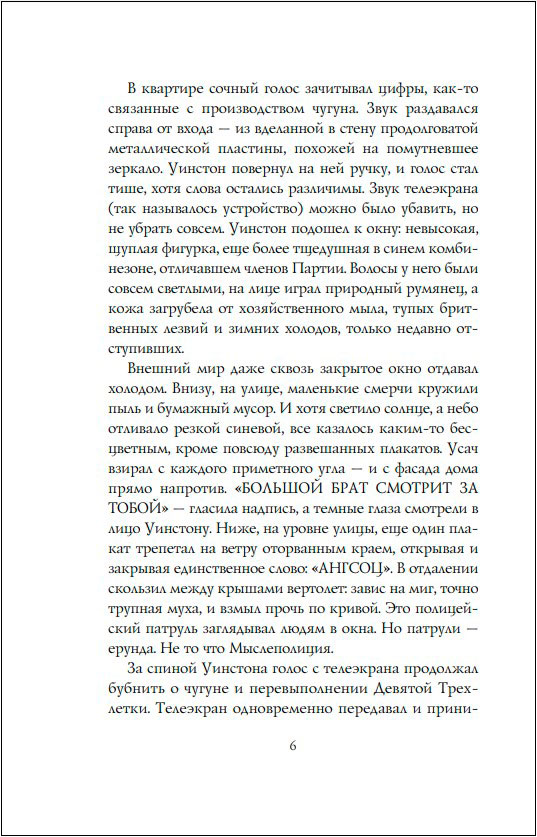 В квартире сочный голос зачитывал цифры, как-то связанные с производством чугуна. Звук раздавался справа от входа — из вделанной в стену продолговатой металлической пластины, похожей на помутневшее зеркало. Уинстон повернул на ней ручку, и голос стал тише, хотя слова остались различимы. Звук телеэкрана (так называлось устройство) можно было убавить, но не убрать совсем. Уинстон подошел к окну: невысокая, щуплая фигурка, еще более тщедушная в синем комбинезоне, отличавшем членов Партии. Волосы у него были совсем светлыми, на лице играл природный румянец, а кожа загрубела от хозяйственного мыла, тупых бритвенных лезвий и зимних холодов, только недавно отступивших.

Внешний мир даже сквозь закрытое окно отдавал холодом. Внизу, на улице, маленькие смерчи кружили пыль и бумажный мусор. И хотя светило солнце, а небо отливало резкой синевой, все казалось каким-то бесцветным, кроме повсюду развешанных плакатов. Усач взирал с каждого приметного угла — и с фасада дома прямо напротив. «БОЛЬШОЙ БРАТ СМОТРИТ ЗА ТОБОЙ» — гласила надпись, а темные глаза смотрели в лицо Уинстону. Ниже, на уровне улицы, еще один плакат трепетал на ветру оторванным краем, открывая и закрывая единственное слово: «АНГСОЦ». В отдалении скользил между крышами вертолет: завис на миг, точно трупная муха, и взмыл прочь по кривой. Это полицейский патруль заглядывал людям в окна. Но патрули — ерунда. Не то что Мыслеполиция.

За спиной Уинстона голос с телеэкрана продолжал бубнить о чугуне и перевыполнении Девятой Трехлетки. Телеэкран одновременно передавал и прини-

6